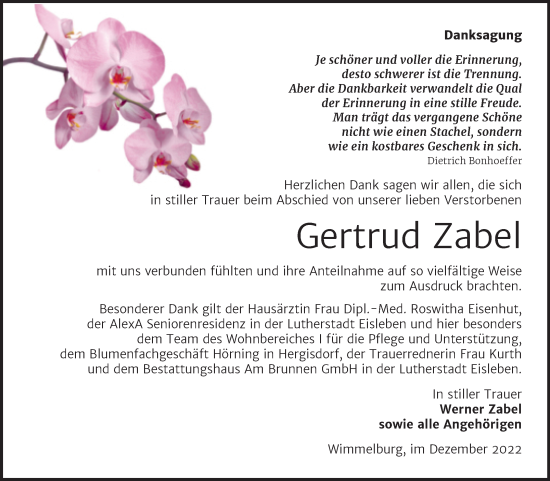 Danksagung

Je schöner und voller die Erinnerung, desto schwerer ist die Trennung. Aber die Dankbarkeit verwandelt die Qual der Erinnerung in eine stille Freude. Man trägt das vergangene Schöne nicht wie einen Stachel, sondern wie ein kostbares Geschenk in sich.
Dietrich Bonhoeffer

Herzlichen Dank sagen wir allen, die sich in stiller Trauer beim Abschied von unserer lieben Verstorbenen

Gertrud Zabel

mit uns verbunden fühlten und ihre Anteilnahme auf so vielfältige Weise zum Ausdruck brachten.

Besonderer Dank gilt der Hausärztin Frau Dipl.-Med. Roswitha Eisenhut, der AlexA Seniorenresidenz in der Lutherstadt Eisleben und hier besonders dem Team des Wohnbereiches I für die Pflege und Unterstützung, dem Blumenfachgeschäft Hörning in Hergisdorf, der Trauerrednerin Frau Kurth und dem Bestattungshaus Am Brunnen GmbH in der Lutherstadt Eisleben.

In stiller Trauer
Werner Zabel
sowie alle Angehörigen

Wimmelburg, im Dezember 2022